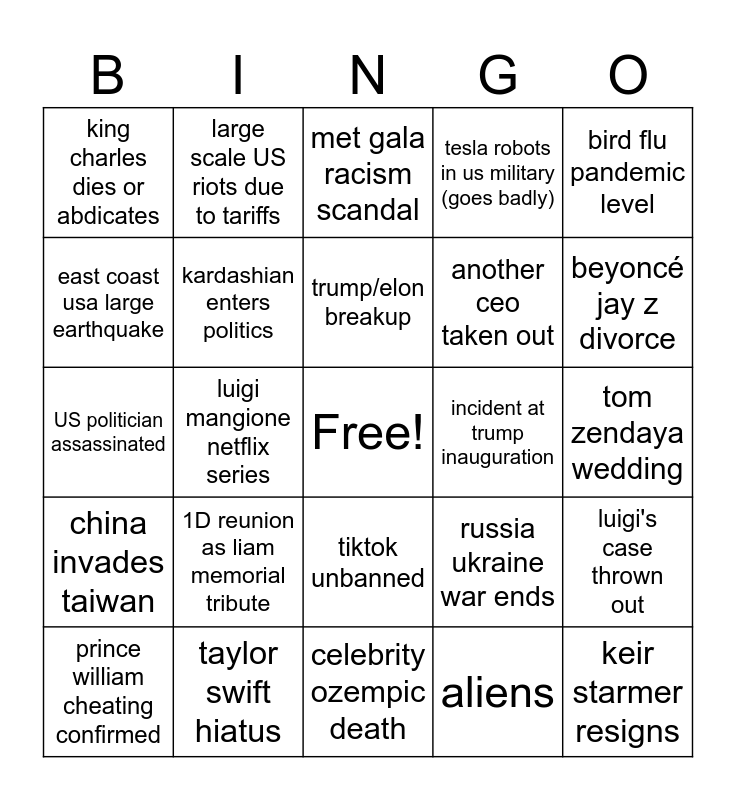 | B | I | N | G | O |
|---|---|---|---|---|
| king charles dies or abdicates | large scale US riots due to tariffs | met gala racism scandal | tesla robots in us military (goes badly) | bird flu pandemic level |
| east coast usa large earthquake | kardashian enters politics | trump/elon breakup | another ceo taken out | beyoncé jay z divorce |
| US politician assassinated | luigi mangione netflix series | Free! | incident at trump inauguration | tom zendaya wedding |
| china invades taiwan | 1D reunion as liam memorial tribute | tiktok unbanned | russia ukraine war ends | luigi's case thrown out |
| prince william cheating confirmed | taylor swift hiatus | celebrity ozempic death | aliens | keir starmer resigns |